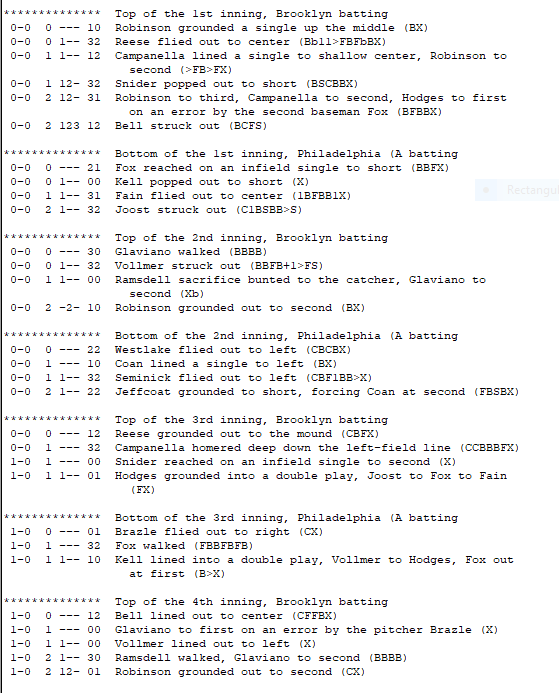 ************** Top of the 1st inning, Brooklyn batting
0-0 0 --- 10 Robinson grounded a single up the middle (BX)
0-0 0 1-- 32 Reese flied out to center (Bb11>FBFbBX)
0-0 1 1-- 12 Campanella lined a single to shallow center, Robinson to second (>FB>FX)
0-0 1 12- 32 Snider popped out to short (BSCBBX)
0-0 2 12- 31 Robinson to third, Campanella to second, Hodges to first on an error by the second baseman Fox (BFBBX)
0-0 2 123 12 Bell struck out (BCFS)

************** Bottom of the 1st inning, Philadelphia (A batting
0-0 0 --- 21 Fox reached on an infield single to short (BBFX)
0-0 0 1-- 00 Kell popped out to short (X)
0-0 1 1-- 31 Fain flied out to center (1BFBB1X)
0-0 2 1-- 32 Joost struck out (C1BSBB>S)

Rectangul

************** Top of the 2nd inning, Brooklyn batting
0-0 0 --- 30 Glaviano walked (BBBB)
0-0 0 1-- 32 Vollmer struck out (BBFB+1>FS)
0-0 1 1-- 00 Ramsdell sacrifice bunted to the catcher, Glaviano to second (Xb)
0-0 2 -2- 10 Robinson grounded out to second (BX)

************** Bottom of the 2nd inning, Philadelphia (A batting
0-0 0 --- 22 Westlake flied out to left (CBCBX)
0-0 1 --- 10 Coan lined a single to left (BX)
0-0 1 1-- 32 Seminick flied out to left (CBF1BB>X)
0-0 2 1-- 22 Jeffcoat grounded to short, forcing Coan at second (FBSBX)

************** Top of the 3rd inning, Brooklyn batting
0-0 0 --- 12 Reese grounded out to the mound (CBFX)
0-0 1 --- 32 Campanella homered deep down the left-field line (CCBBBFX)
1-0 1 --- 00 Snider reached on an infield single to second (X)
1-0 1 1-- 01 Hodges grounded into a double play, Joost to Fox to Fain (FX)

************** Bottom of the 3rd inning, Philadelphia (A batting
1-0 0 --- 01 Brazle flied out to right (CX)
1-0 1 --- 32 Fox walked (FBBFBFB)
1-0 1 1-- 10 Kell lined into a double play, Vollmer to Hodges, Fox out at first (B>X)

************** Top of the 4th inning, Brooklyn batting
1-0 0 --- 12 Bell lined out to center (CFFBX)
1-0 1 --- 00 Glaviano to first on an error by the pitcher Brazle (X)
1-0 1 1-- 00 Vollmer lined out to left (X)
1-0 2 1-- 30 Ramsdell walked, Glaviano to second (BBBB)
1-0 2 12- 01 Robinson grounded out to second (CX)